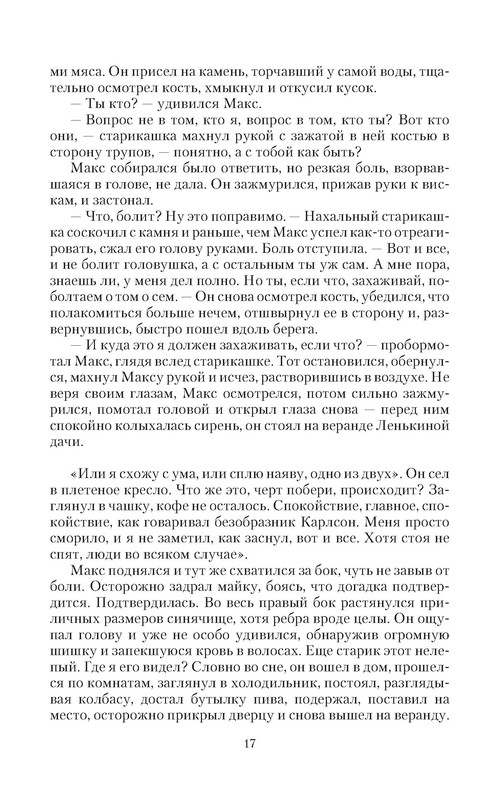 ми мяса. Он присел на камень, торчавший у самой воды, тщательно осмотрел кость, хмыкнул и откусил кусок.

— Ты кто? — удивился Макс.

— Вопрос не в том, кто я, вопрос в том, кто ты? Вот кто они, — старикашка махнул рукой с зажатой в ней костью в сторону трупов, — понятно, а с тобой как быть?

Макс собирался было ответить, но резкая боль, взорвавшаяся в голове, не дала. Он зажмурился, прижав руки к вискам, и застонал.

— Что, болит? Ну это поправимо. — Нахальный старикашка соскочил с камня и раньше, чем Макс успел как-то отреагировать, сжал его голову руками. Боль отступила. — Вот и все, и не болит головушка, а с остальным ты уж сам. А мне пора, знаешь ли, у меня дел полно. Но ты, если что, захаживай, поболтаем о том о сем. — Он снова осмотрел кость, убедился, что полакомиться больше нечем, отшвырнул ее в сторону и, развернувшись, быстро пошел вдоль берега.

— И куда это я должен захаживать, если что? — пробормотал Макс, глядя вслед старикашке. Тот остановился, обернулся, махнул Максу рукой и исчез, растворившись в воздухе. Не веря своим глазам, Макс осмотрелся, потом сильно зажмурился, помотал головой и открыл глаза снова — перед ним спокойно колыхалась сирень, он стоял на веранде Ленькиной дачи.

«Или я схожу с ума, или сплю наяву, одно из двух». Он сел в плетеное кресло. Что же это, черт побери, происходит? Заглянул в чашку, кофе не осталось. Спокойствие, главное, спокойствие, как говаривал безобразник Карлсон. Меня просто сморило, и я не заметил, как заснул, вот и все. Хотя стоя не спят, люди во всяком случае».

Макс поднялся и тут же схватился за бок, чуть не завыв от боли. Осторожно задрал майку, боясь, что догадка подтвердится. Подтвердилась. Во весь правый бок растянулся приличных размеров синячище, хотя ребра вроде целы. Он ощупал голову и уже не особо удивился, обнаружив огромную шишку и запекшуюся кровь в волосах. Еще старик этот нелепый. Где я его видел? Словно во сне, он вошел в дом, прошелся по комнатам, заглянул в холодильник, постоял, разглядывая колбасу, достал бутылку пива, подержал, поставил на место, осторожно прикрыл дверцу и снова вышел на веранду.

17